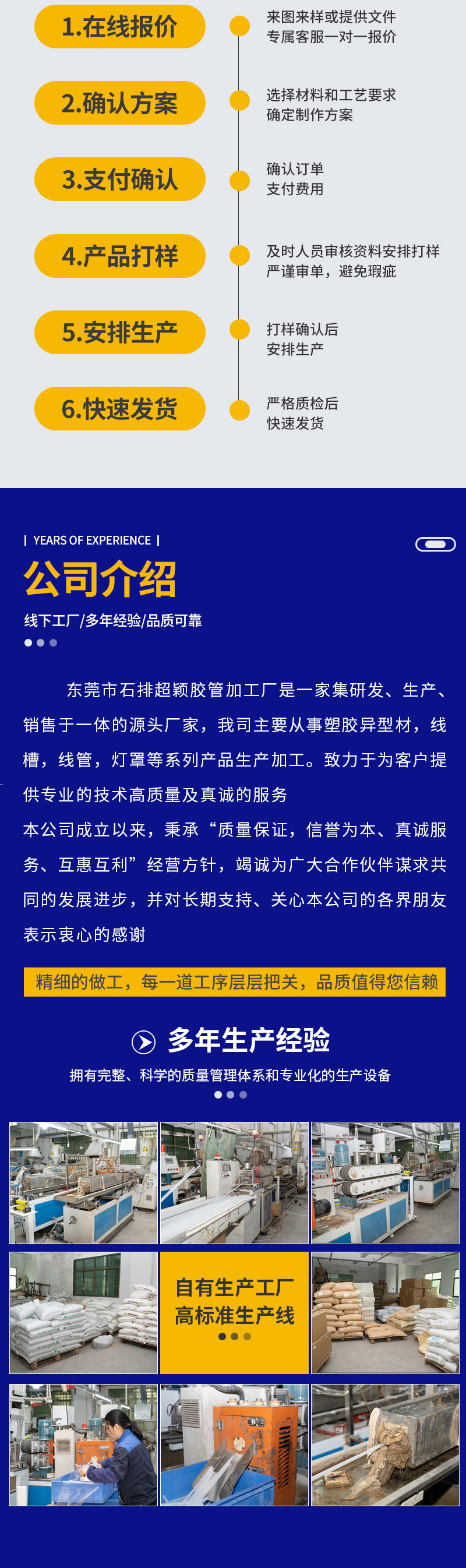 1.在线报价

来图来样或提供文件
专属客服一对一报价

2.确认方案

选择材料和工艺要求
确定制作方案

3.支付确认

确认订单
支付费用

4.产品打样

及时人员审核资料安排打样
严谨审单，避免瑕疵

5.安排生产

打样确认后
安排生产

6.快速发货

严格质检后
快速发货

YEARS OF EXPERIENCE

公司介绍

线下工厂/多年经验/品质可靠

东莞市石排超颖胶管加工厂是一家集研发、生产、销售于一体的源头厂家，我司主要从事塑胶异型材，线槽，线管，灯罩等系列产品生产加工。致力于为客户提供专业的技术高质量及真诚的服务

本公司成立以来，秉承“质量保证，信誉为本、真诚服务、互惠互利”经营方针，竭诚为广大合作伙伴谋求共同的发展进步，并对长期支持、关心本公司的各界朋友表示衷心的感谢

精细的做工，每一道工序层层把关，品质值得您信赖

多年生产经验

拥有完整、科学的质量管理体系和专业化的生产设备

自有生产工厂
高标准生产线